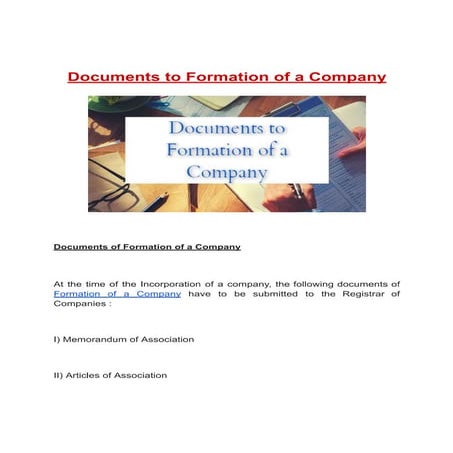 Documents to Formation of a Company

Documents to Formation of a Company

Documents of Formation of a Company

At the time of the Incorporation of a company, the following documents of Formation of a Company have to be submitted to the Registrar of Companies :

I) Memorandum of Association

II) Articles of Association